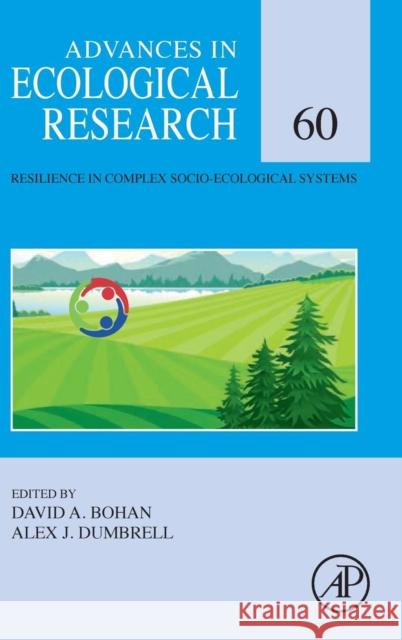 ADVANCES IN ECOLOGICAL RESEARCH

60

RESILIENCE IN COMPLEX SOCIO-ECOLOGICAL SYSTEMS

EDITED BY
DAVID A. BOHAN
ALEX J. DUMBRELL

AP